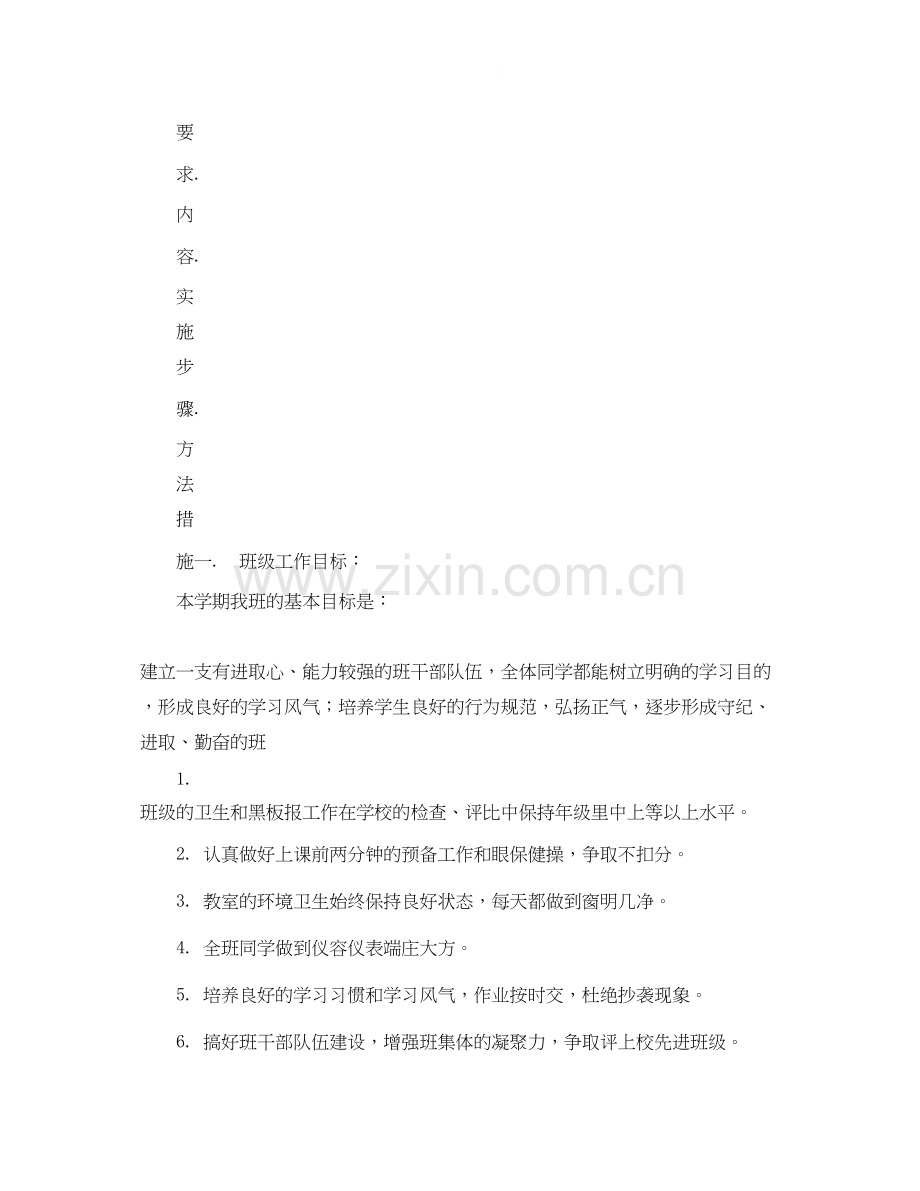 要

求.

内

容.

实

施

步

骤.

方

法

措

施一.　班级工作目标：

本学期我班的基本目标是：

建立一支有进取心、能力较强的班干部队伍，全体同学都能树立明确的学习目的，形成良好的学习风气；培养学生良好的行为规范，弘扬正气，逐步形成守纪、进取、勤奋的班

1.
班级的卫生和黑板报工作在学校的检查、评比中保持年级里中上等以上水平。

2. 认真做好上课前两分钟的预备工作和眼保健操，争取不扣分。

3. 教室的环境卫生始终保持良好状态，每天都做到窗明几净。

4. 全班同学做到仪容仪表端庄大方。

5. 培养良好的学习习惯和学习风气，作业按时交，杜绝抄袭现象。

6. 搞好班干部队伍建设，增强班集体的凝聚力，争取评上校先进班级。

www.zixin.com.cn